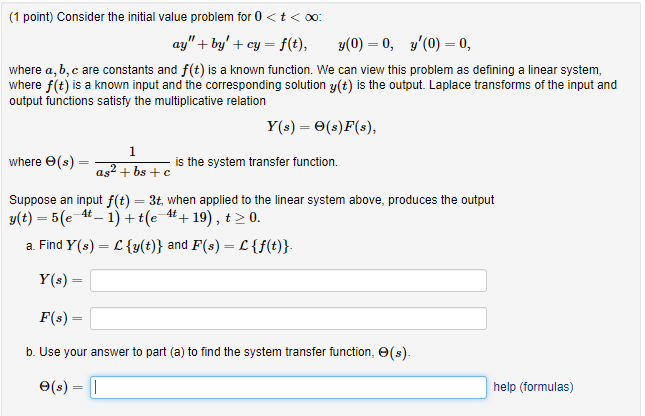 (1 point) Consider the initial value problem for $0 < t < \infty$:

$ay'' + by' + cy = f(t), \qquad y(0) = 0, \quad y'(0) = 0,$

where $a, b, c$ are constants and $f(t)$ is a known function. We can view this problem as defining a linear system, where $f(t)$ is a known input and the corresponding solution $y(t)$ is the output. Laplace transforms of the input and output functions satisfy the multiplicative relation

$Y(s) = \Theta(s)F(s),$

where $\Theta(s) = \frac{1}{as^2 + bs + c}$ is the system transfer function.

Suppose an input $f(t) = 3t$, when applied to the linear system above, produces the output $y(t) = 5(e^{-4t} - 1) + t(e^{-4t} + 19)$ , $t \geq 0$.

a. Find $Y(s) = \mathcal{L}\{y(t)\}$ and $F(s) = \mathcal{L}\{f(t)\}$.

$Y(s) =$

$F(s) =$

b. Use your answer to part (a) to find the system transfer function, $\Theta(s)$.

$\Theta(s) =$ help (formulas)